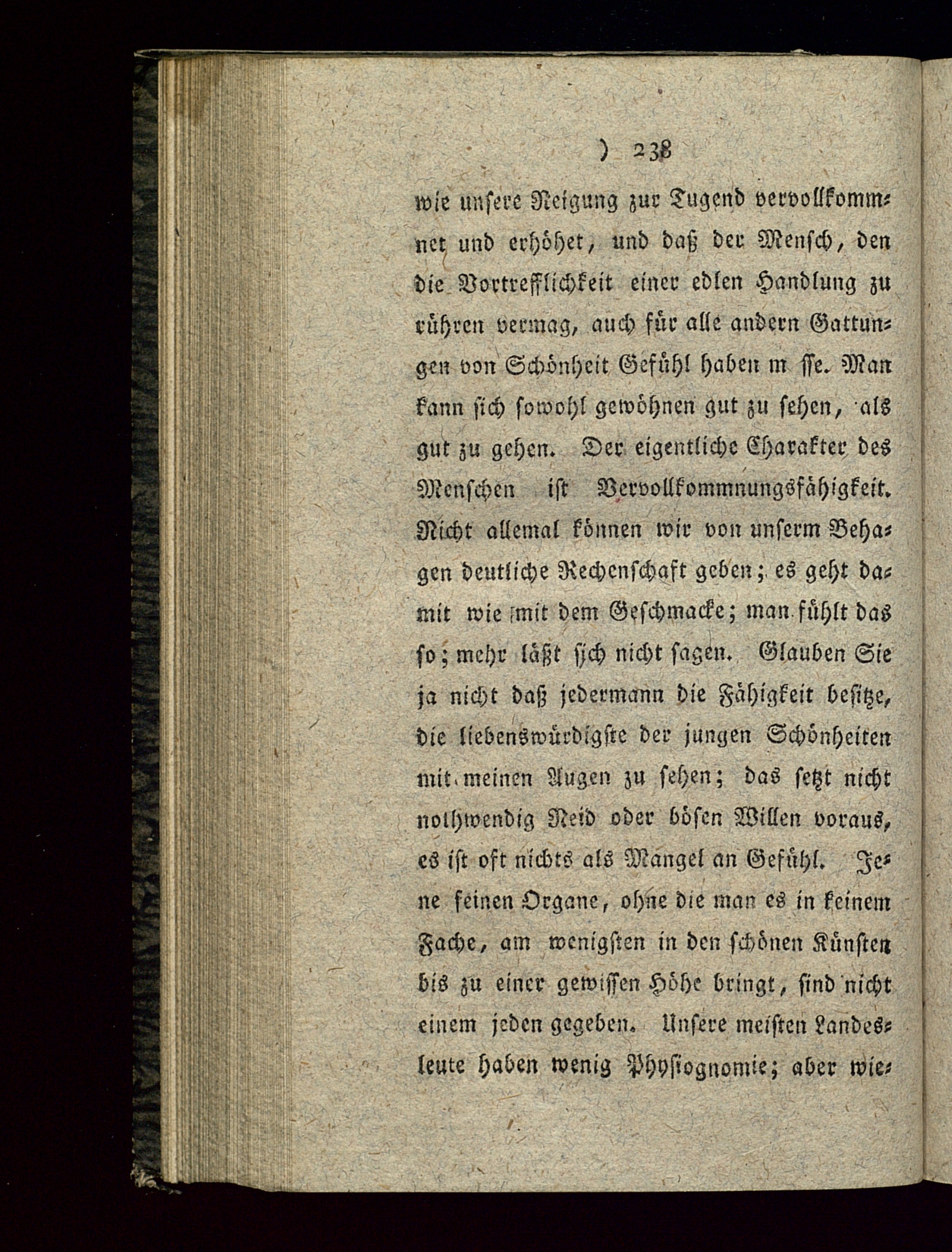 ) 238

wie unsere Neigung zur Tugend vervollkommnet und erhöhet, und daß der Mensch, den die Vortrefflichkeit einer edlen Handlung zu rühren vermag, auch für alle andern Gattungen von Schönheit Gefühl haben m sse. Man kann sich sowohl gewöhnen gut zu sehen, als gut zu gehen. Der eigentliche Charakter des Menschen ist Vervollkommnungsfähigkeit. Nicht allemal können wir von unserm Behagen deutliche Rechenschaft geben; es geht damit wie mit dem Geschmacke; man fühlt das so; mehr läßt sich nicht sagen. Glauben Sie ja nicht daß jedermann die Fähigkeit besitze, die liebenswürdigste der jungen Schönheiten mit meinen Augen zu sehen; das setzt nicht nolhwendig Neid oder bösen Willen voraus, es ist oft nichts als Mangel an Gefühl. Jene feinen Organe, ohne die man es in keinem Fache, am wenigsten in den schönen Künsten bis zu einer gewissen Höhe bringt, sind nicht einem jeden gegeben. Unsere meisten Landesleute haben wenig Physiognomie; aber wie-